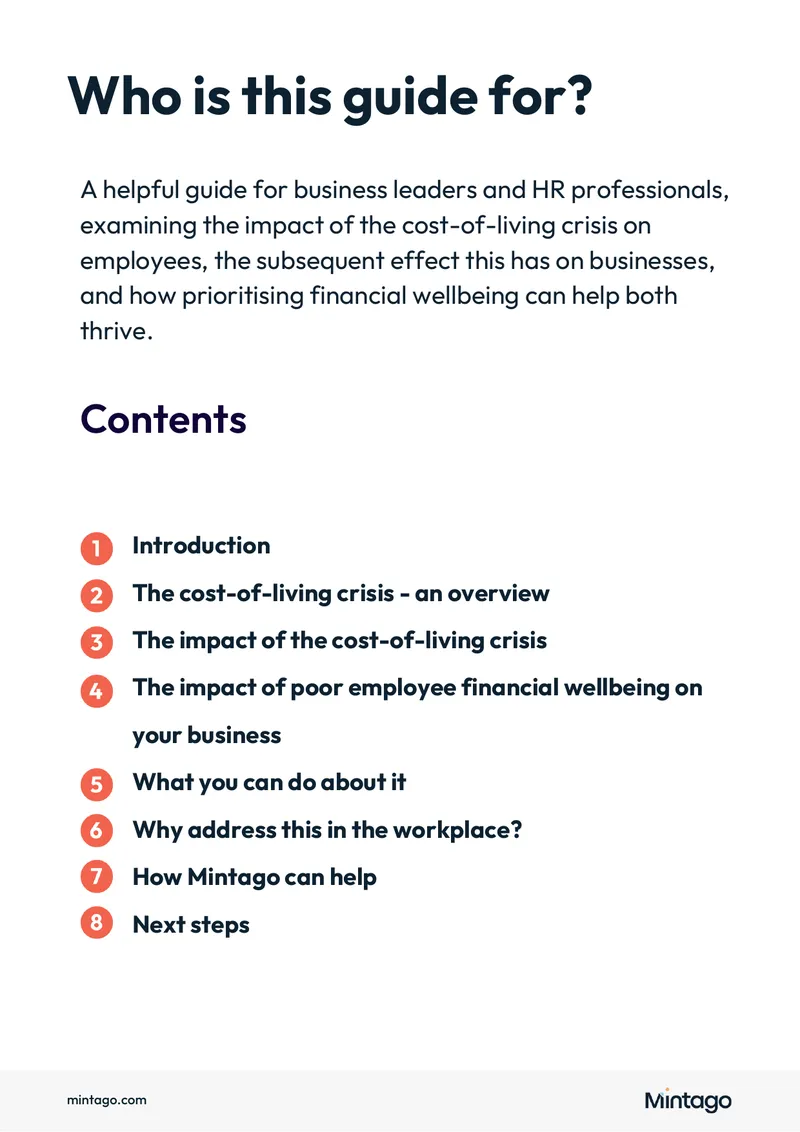 Who is this guide for?

A helpful guide for business leaders and HR professionals, examining the impact of the cost-of-living crisis on employees, the subsequent effect this has on businesses, and how prioritising financial wellbeing can help both thrive.

Contents

1 Introduction
2 The cost-of-living crisis - an overview
3 The impact of the cost-of-living crisis
4 The impact of poor employee financial wellbeing on your business
5 What you can do about it
6 Why address this in the workplace?
7 How Mintago can help
8 Next steps

mintago.com

Mintago